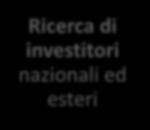 Ricerca di investitori nazionali ed esteri